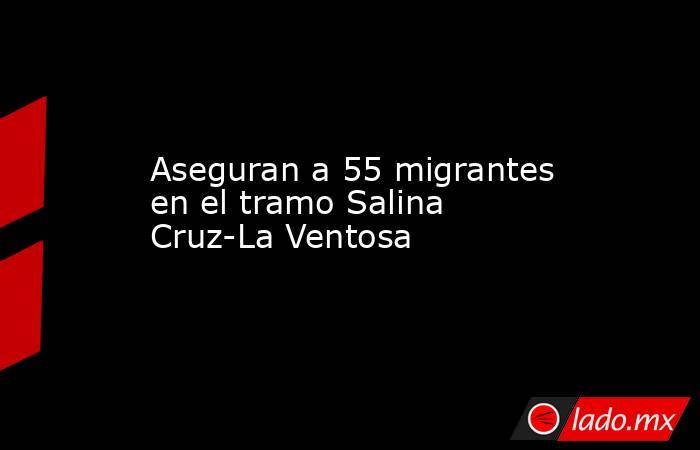 Aseguran a 55 migrantes en el tramo Salina Cruz-La Ventosa

lado.mx